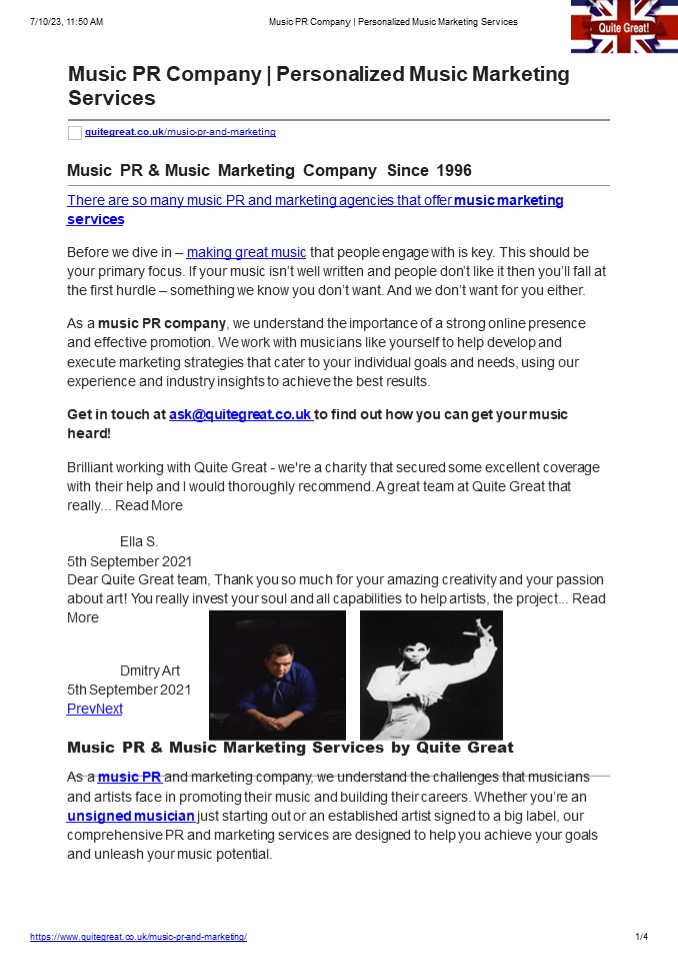 7/10/23, 11:50 AM Music PR Company | Personalized Music Marketing Services

Quite Great!

Music PR Company | Personalized Music Marketing Services

quitegreat.co.uk/music-pr-and-marketing

Music PR & Music Marketing Company Since 1996

There are so many music PR and marketing agencies that offer music marketing services

Before we dive in – making great music that people engage with is key. This should be your primary focus. If your music isn't well written and people don't like it then you'll fall at the first hurdle – something we know you don't want. And we don't want for you either.

As a music PR company, we understand the importance of a strong online presence and effective promotion. We work with musicians like yourself to help develop and execute marketing strategies that cater to your individual goals and needs, using our experience and industry insights to achieve the best results.

Get in touch at ask@quitegreat.co.uk to find out how you can get your music heard!

Brilliant working with Quite Great - we're a charity that secured some excellent coverage with their help and I would thoroughly recommend. A great team at Quite Great that really... Read More

Ella S.
5th September 2021
Dear Quite Great team, Thank you so much for your amazing creativity and your passion about art! You really invest your soul and all capabilities to help artists, the project... Read More

Dmitry Art
5th September 2021
PrevNext

Music PR & Music Marketing Services by Quite Great

As a music PR and marketing company, we understand the challenges that musicians and artists face in promoting their music and building their careers. Whether you're an unsigned musician just starting out or an established artist signed to a big label, our comprehensive PR and marketing services are designed to help you achieve your goals and unleash your music potential.

https://www.quitegreat.co.uk/music-pr-and-marketing/ 1/4